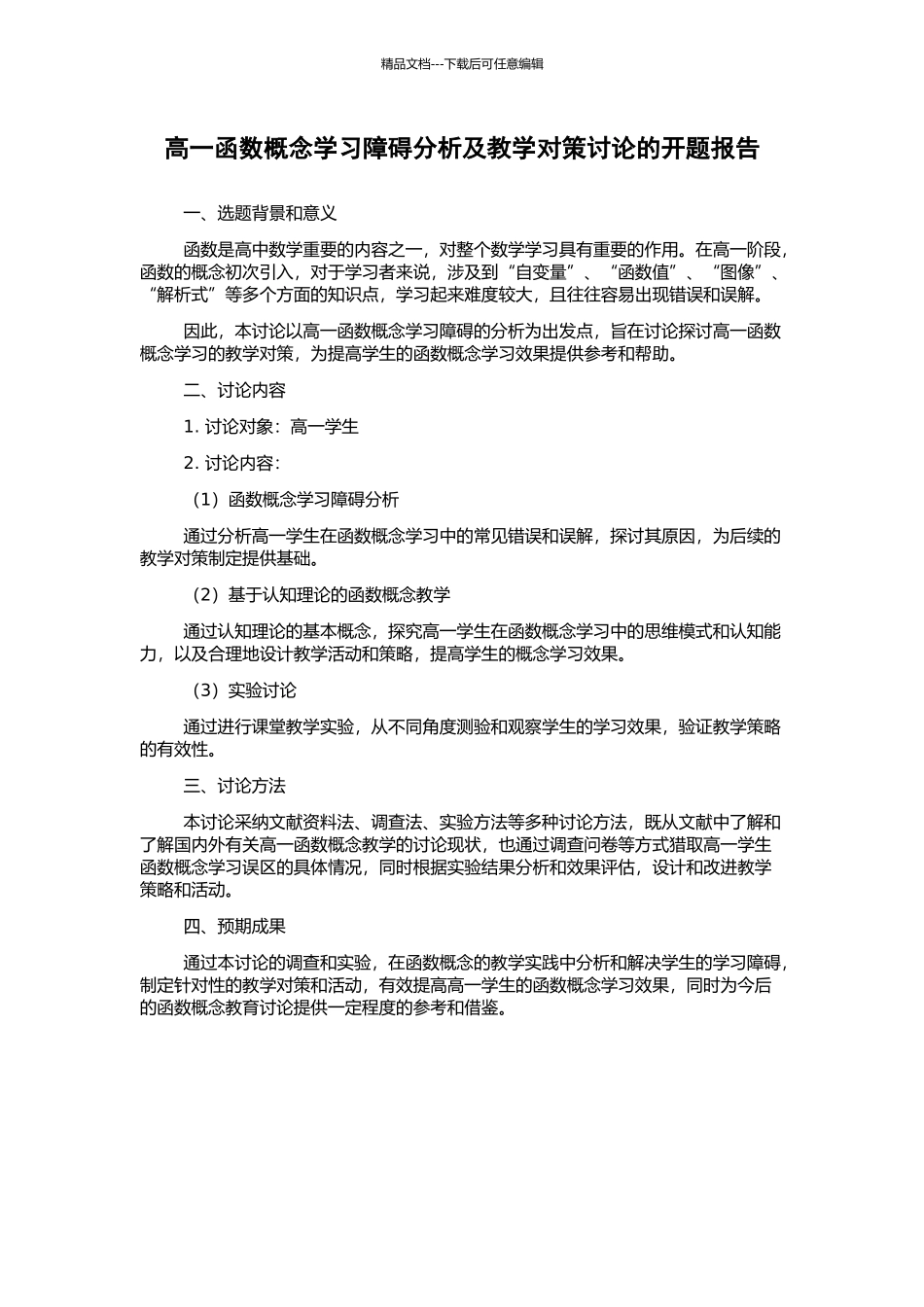 精品文档---下载后可任意编辑

高一函数概念学习障碍分析及教学对策讨论的开题报告

一、选题背景和意义

函数是高中数学重要的内容之一，对整个数学学习具有重要的作用。在高一阶段，函数的概念初次引入，对于学习者来说，涉及到“自变量”、“函数值”、“图像”、“解析式”等多个方面的知识点，学习起来难度较大，且往往容易出现错误和误解。

因此，本讨论以高一函数概念学习障碍的分析为出发点，旨在讨论探讨高一函数概念学习的教学对策，为提高学生的函数概念学习效果提供参考和帮助。

二、讨论内容

1. 讨论对象：高一学生

2. 讨论内容：

（1）函数概念学习障碍分析

通过分析高一学生在函数概念学习中的常见错误和误解，探讨其原因，为后续的教学对策制定提供基础。

（2）基于认知理论的函数概念教学

通过认知理论的基本概念，探究高一学生在函数概念学习中的思维模式和认知能力，以及合理地设计教学活动和策略，提高学生的概念学习效果。

（3）实验讨论

通过进行课堂教学实验，从不同角度测验和观察学生的学习效果，验证教学策略的有效性。

三、讨论方法

本讨论采纳文献资料法、调查法、实验方法等多种讨论方法，既从文献中了解和了解国内外有关高一函数概念教学的讨论现状，也通过调查问卷等方式猎取高一学生函数概念学习误区的具体情况，同时根据实验结果分析和效果评估，设计和改进教学策略和活动。

四、预期成果

通过本讨论的调查和实验，在函数概念的教学实践中分析和解决学生的学习障碍，制定针对性的教学对策和活动，有效提高高一学生的函数概念学习效果，同时为今后的函数概念教育讨论提供一定程度的参考和借鉴。